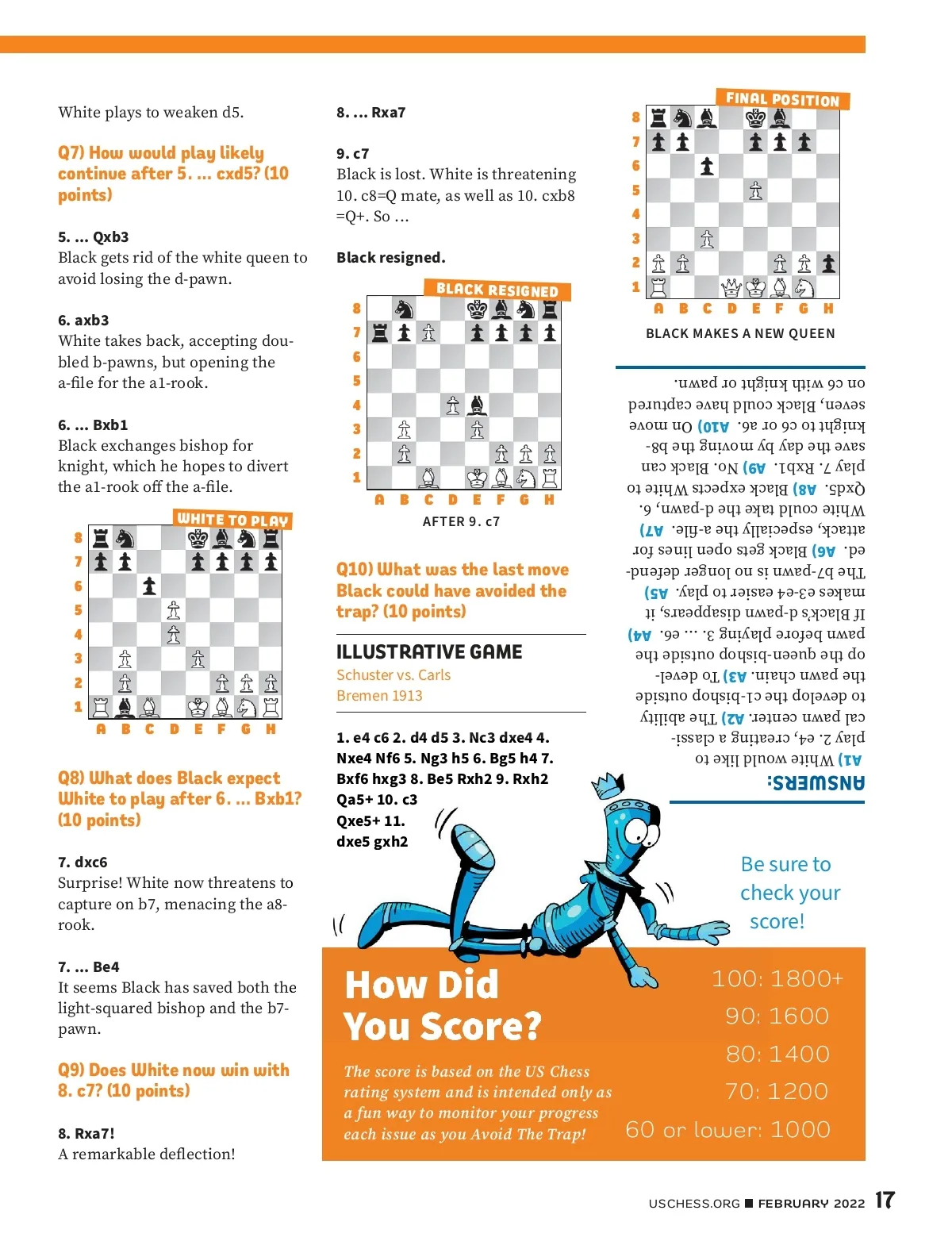 White plays to weaken d5.

Q7) How would play likely continue after 5. ... cxd5? (10 points)

5. ... Qxb3
Black gets rid of the white queen to avoid losing the d-pawn.

6. axb3
White takes back, accepting doubled b-pawns, but opening the a-file for the a1-rook.

6. ... Bxb1
Black exchanges bishop for knight, which he hopes to divert the a1-rook off the a-file.

WHITE TO PLAY

8
7
6
5
4
3
2
1
A B C D E F G H

Q8) What does Black expect White to play after 6. ... Bxb1? (10 points)

7. dxc6
Surprise! White now threatens to capture on b7, menacing the a8-rook.

7. ... Be4
It seems Black has saved both the light-squared bishop and the b7-pawn.

Q9) Does White now win with 8. c7? (10 points)

8. Rxa7!
A remarkable deflection!

8. ... Rxa7

9. c7
Black is lost. White is threatening 10. c8=Q mate, as well as 10. cxb8 =Q+. So ...

Black resigned.

BLACK RESIGNED

8
7
6
5
4
3
2
1
A B C D E F G H

AFTER 9. c7

Q10) What was the last move Black could have avoided the trap? (10 points)

ILLUSTRATIVE GAME
Schuster vs. Carls
Bremen 1913

1. e4 c6 2. d4 d5 3. Nc3 dxe4 4. Nxe4 Nf6 5. Ng3 h5 6. Bg5 h4 7. Bxf6 hxg3 8. Be5 Rxh2 9. Rxh2 Qa5+ 10. c3 Qxe5+ 11. dxe5 gxh2

FINAL POSITION

8
7
6
5
4
3
2
1
A B C D E F G H

BLACK MAKES A NEW QUEEN

ANSWERS:
A1) White would like to play 2. e4, creating a classical pawn center. A2) The ability to develop the c1-bishop outside the pawn chain. A3) To develop the queen-bishop outside the pawn before playing 3. ... e6. A4) If Black's d-pawn disappears, it makes e3-e4 easier to play. A5) The b7-pawn is no longer defended. A6) Black gets open lines for attack, especially the a-file. A7) White could take the d-pawn, 6. Qxd5. A8) Black expects White to play 7. Rxb1. A9) No. Black can save the day by moving the b8-knight to c6 or a6. A10) On move seven, Black could have captured on c6 with knight or pawn.

Be sure to check your score!

How Did You Score?

The score is based on the US Chess rating system and is intended only as a fun way to monitor your progress each issue as you Avoid The Trap!

100: 1800+
90: 1600
80: 1400
70: 1200
60 or lower: 1000

USCHESS.ORG ■ FEBRUARY 2022 17